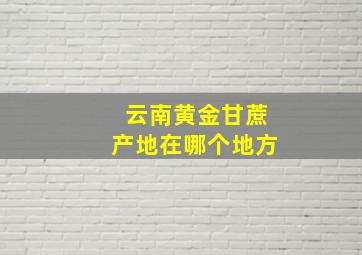 云南黄金甘蔗
产地在哪个地方